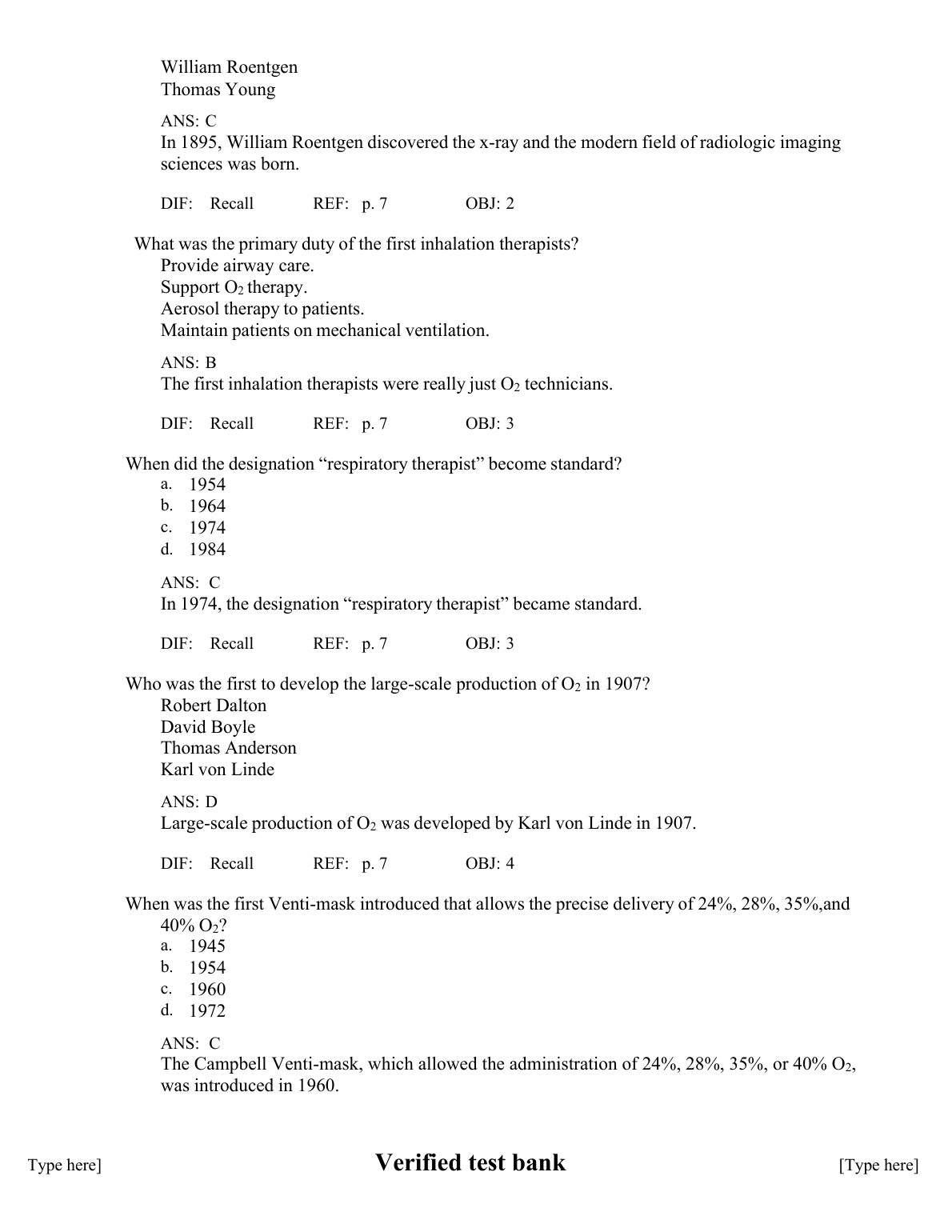 William Roentgen
Thomas Young

ANS: C
In 1895, William Roentgen discovered the x-ray and the modern field of radiologic imaging sciences was born.

DIF: Recall REF: p. 7 OBJ: 2

What was the primary duty of the first inhalation therapists?
Provide airway care.
Support $O_2$ therapy.
Aerosol therapy to patients.
Maintain patients on mechanical ventilation.

ANS: B
The first inhalation therapists were really just $O_2$ technicians.

DIF: Recall REF: p. 7 OBJ: 3

When did the designation “respiratory therapist” become standard?
a. 1954
b. 1964
c. 1974
d. 1984

ANS: C
In 1974, the designation “respiratory therapist” became standard.

DIF: Recall REF: p. 7 OBJ: 3

Who was the first to develop the large-scale production of $O_2$ in 1907?
Robert Dalton
David Boyle
Thomas Anderson
Karl von Linde

ANS: D
Large-scale production of $O_2$ was developed by Karl von Linde in 1907.

DIF: Recall REF: p. 7 OBJ: 4

When was the first Venti-mask introduced that allows the precise delivery of 24%, 28%, 35%,and 40% $O_2$?
a. 1945
b. 1954
c. 1960
d. 1972

ANS: C
The Campbell Venti-mask, which allowed the administration of 24%, 28%, 35%, or 40% $O_2$, was introduced in 1960.

Type here] Verified test bank [Type here]